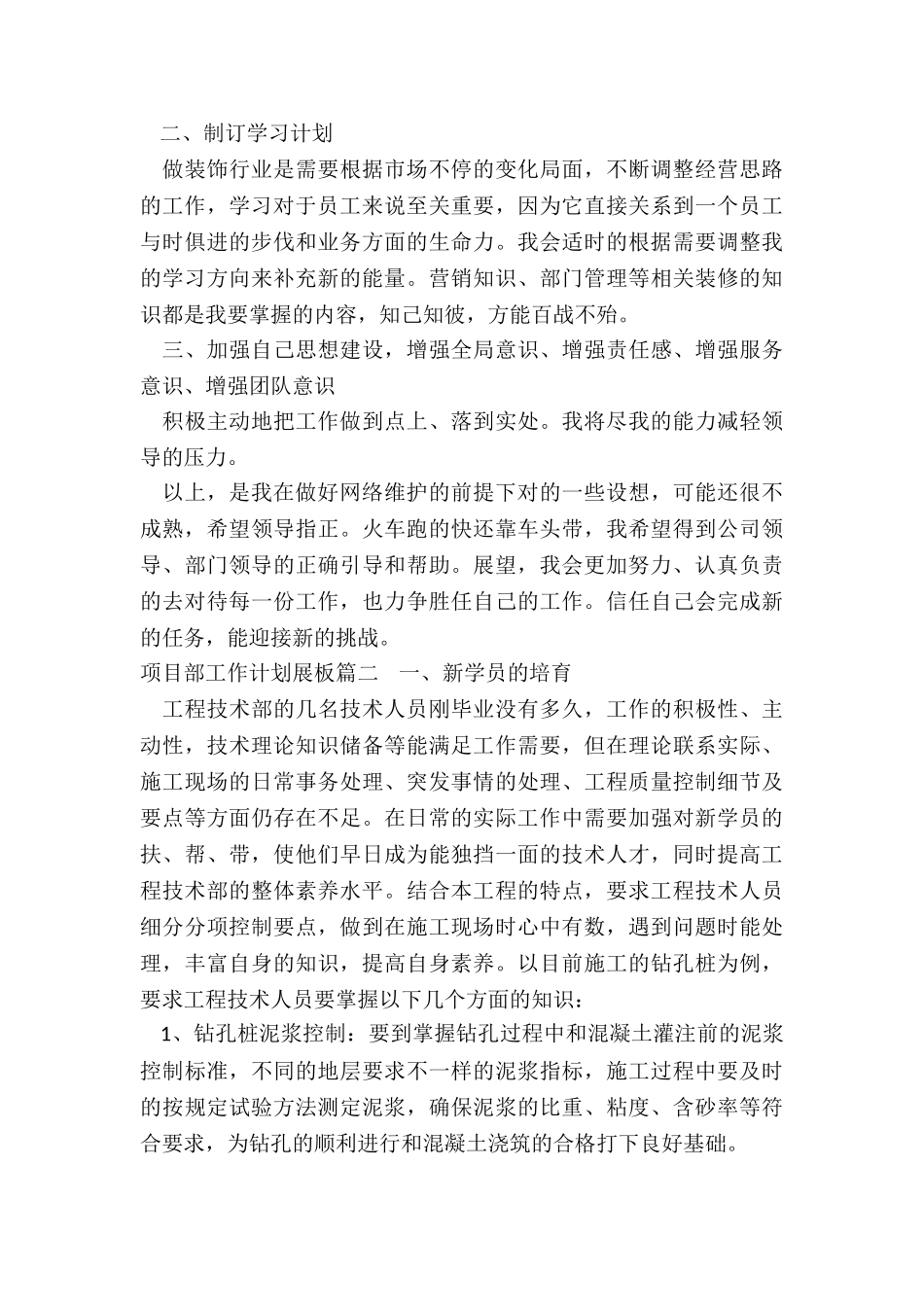 二、制订学习计划

做装饰行业是需要根据市场不停的变化局面，不断调整经营思路的工作，学习对于员工来说至关重要，因为它直接关系到一个员工与时俱进的步伐和业务方面的生命力。我会适时的根据需要调整我的学习方向来补充新的能量。营销知识、部门管理等相关装修的知识都是我要掌握的内容，知己知彼，方能百战不殆。

三、加强自己思想建设，增强全局意识、增强责任感、增强服务意识、增强团队意识

积极主动地把工作做到点上、落到实处。我将尽我的能力减轻领导的压力。

以上，是我在做好网络维护的前提下对的一些设想，可能还很不成熟，希望领导指正。火车跑的快还靠车头带，我希望得到公司领导、部门领导的正确引导和帮助。展望，我会更加努力、认真负责的去对待每一份工作，也力争胜任自己的工作。信任自己会完成新的任务，能迎接新的挑战。

项目部工作计划展板篇二　一、新学员的培育

工程技术部的几名技术人员刚毕业没有多久，工作的积极性、主动性，技术理论知识储备等能满足工作需要，但在理论联系实际、施工现场的日常事务处理、突发事情的处理、工程质量控制细节及要点等方面仍存在不足。在日常的实际工作中需要加强对新学员的扶、帮、带，使他们早日成为能独挡一面的技术人才，同时提高工程技术部的整体素养水平。结合本工程的特点，要求工程技术人员细分分项控制要点，做到在施工现场时心中有数，遇到问题时能处理，丰富自身的知识，提高自身素养。以目前施工的钻孔桩为例，要求工程技术人员要掌握以下几个方面的知识：

1、钻孔桩泥浆控制：要到掌握钻孔过程中和混凝土灌注前的泥浆控制标准，不同的地层要求不一样的泥浆指标，施工过程中要及时的按规定试验方法测定泥浆，确保泥浆的比重、粘度、含砂率等符合要求，为钻孔的顺利进行和混凝土浇筑的合格打下良好基础。